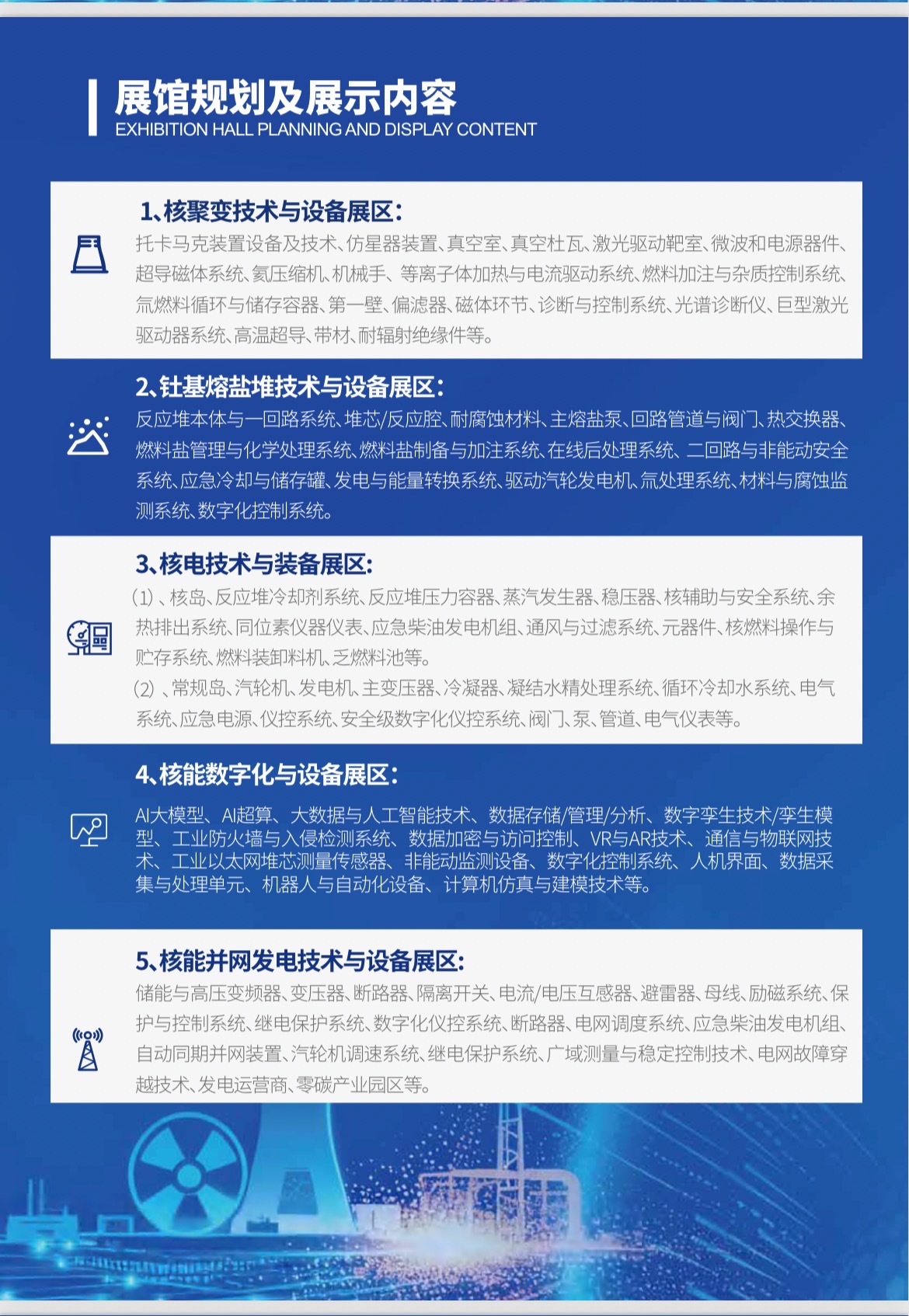 展馆规划及展示内容
EXHIBITION HALL PLANNING AND DISPLAY CONTENT

1、核聚变技术与设备展区：
托卡马克装置设备及技术、仿星器装置、真空室、真空杜瓦、激光驱动靶室、微波和电源器件、超导磁体系统、氦压缩机、机械手、等离子体加热与电流驱动系统、燃料加注与杂质控制系统、氚燃料循环与储存容器、第一壁、偏滤器、磁体环节、诊断与控制系统、光谱诊断仪、巨型激光驱动器系统、高温超导、带材、耐辐射绝缘件等。

2、钍基熔盐堆技术与设备展区：
反应堆本体与一回路系统、堆芯/反应腔、耐腐蚀材料、主熔盐泵、回路管道与阀门、热交换器、燃料盐管理与化学处理系统、燃料盐制备与加注系统、在线后处理系统、二回路与非能动安全系统、应急冷却与储存罐、发电与能量转换系统、驱动汽轮发电机、氚处理系统、材料与腐蚀监测系统、数字化控制系统。

3、核电技术与装备展区：
（1）、核岛、反应堆冷却剂系统、反应堆压力容器、蒸汽发生器、稳压器、核辅助与安全系统、余热排出系统、同位素仪器仪表、应急柴油发电机组、通风与过滤系统、元器件、核燃料操作与贮存系统、燃料装卸料机、乏燃料池等。
（2）、常规岛、汽轮机、发电机、主变压器、冷凝器、凝结水精处理系统、循环冷却水系统、电气系统、应急电源、仪控系统、安全级数字化仪控系统、阀门、泵、管道、电气仪表等。

4、核能数字化与设备展区：
AI大模型、AI超算、大数据与人工智能技术、数据存储/管理/分析、数字孪生技术/孪生模型、工业防火墙与入侵检测系统、数据加密与访问控制、VR与AR技术、通信与物联网技术、工业以太网堆芯测量传感器、非能动监测设备、数字化控制系统、人机界面、数据采集与处理单元、机器人与自动化设备、计算机仿真与建模技术等。

5、核能并网发电技术与设备展区：
储能与高压变频器、变压器、断路器、隔离开关、电流/电压互感器、避雷器、母线、励磁系统、保护与控制系统、继电保护系统、数字化仪控系统、断路器、电网调度系统、应急柴油发电机组、自动同期并网装置、汽轮机调速系统、继电保护系统、广域测量与稳定控制技术、电网故障穿越技术、发电运营商、零碳产业园区等。